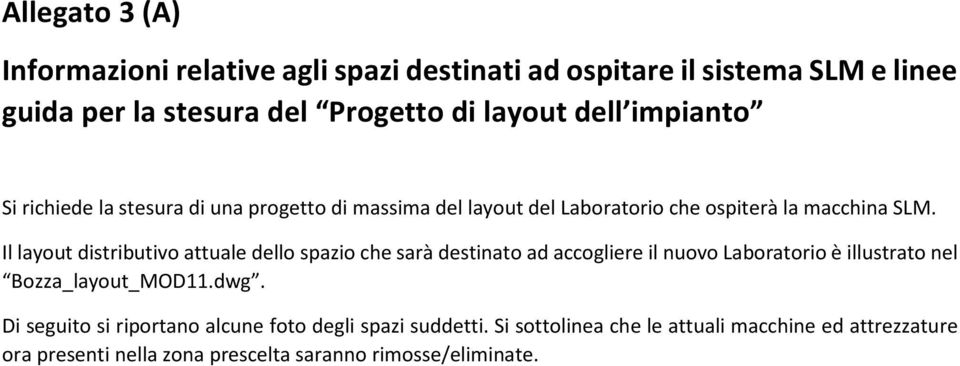 Allegato 3 (A)

Informazioni relative agli spazi destinati ad ospitare il sistema SLM e linee guida per la stesura del “Progetto di layout dell’impianto”

Si richiede la stesura di una progetto di massima del layout del Laboratorio che ospiterà la macchina SLM.

Il layout distributivo attuale dello spazio che sarà destinato ad accogliere il nuovo Laboratorio è illustrato nel “Bozza_layout_MOD11.dwg”.

Di seguito si riportano alcune foto degli spazi suddetti. Si sottolinea che le attuali macchine ed attrezzature ora presenti nella zona prescelta saranno rimosse/eliminate.